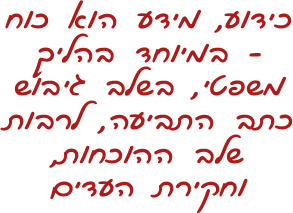 כידוע, מידע הוא כוח - במיוחד בהליך משפטי, בשלב גיבוש כתב התביעה, לרבות שלב ההוכחות וחקירת העדים